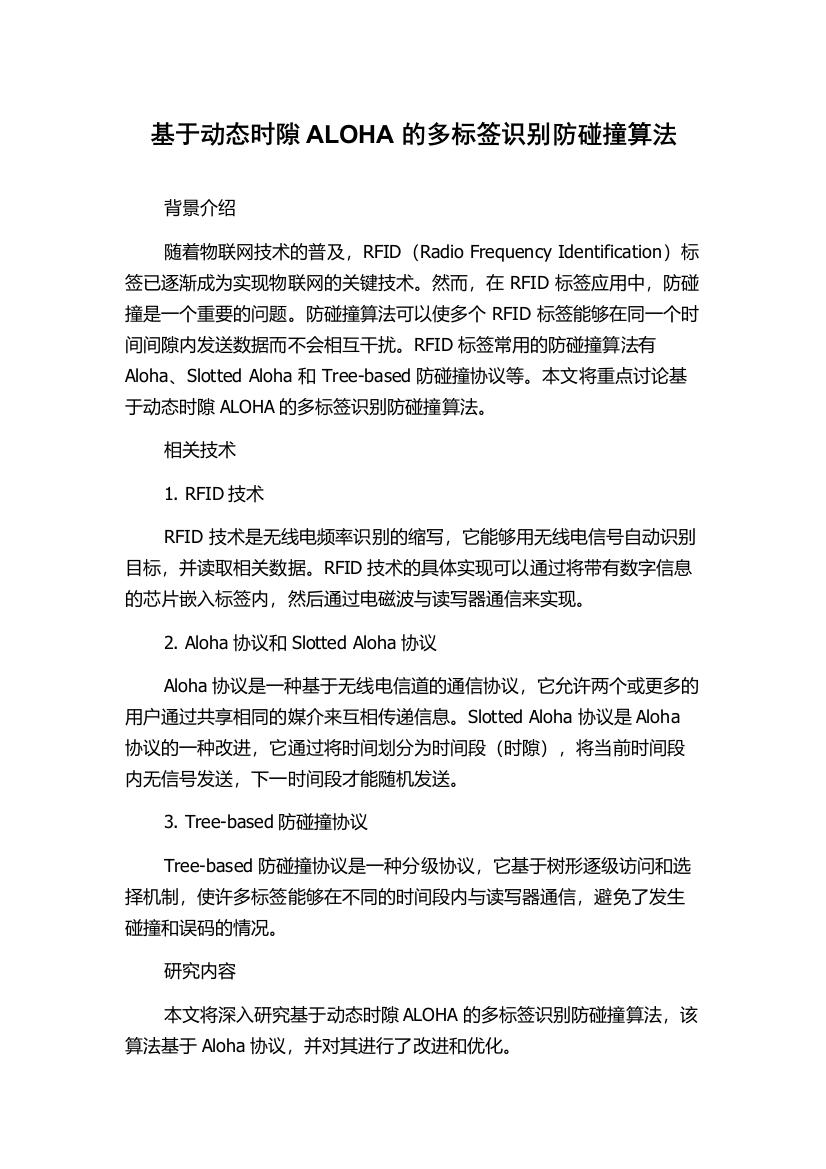 基于动态时隙 ALOHA 的多标签识别防碰撞算法

背景介绍

随着物联网技术的普及，RFID（Radio Frequency Identification）标签已逐渐成为实现物联网的关键技术。然而，在 RFID 标签应用中，防碰撞是一个重要的问题。防碰撞算法可以使多个 RFID 标签能够在同一个时间间隙内发送数据而不会相互干扰。RFID 标签常用的防碰撞算法有 Aloha、Slotted Aloha 和 Tree-based 防碰撞协议等。本文将重点讨论基于动态时隙 ALOHA 的多标签识别防碰撞算法。

相关技术

1. RFID 技术

RFID 技术是无线电频率识别的缩写，它能够用无线电信号自动识别目标，并读取相关数据。RFID 技术的具体实现可以通过将带有数字信息的芯片嵌入标签内，然后通过电磁波与读写器通信来实现。

2. Aloha 协议和 Slotted Aloha 协议

Aloha 协议是一种基于无线电信道的通信协议，它允许两个或更多的用户通过共享相同的媒介来互相传递信息。Slotted Aloha 协议是 Aloha 协议的一种改进，它通过将时间划分为时间段（时隙），将当前时间段内无信号发送，下一时间段才能随机发送。

3. Tree-based 防碰撞协议

Tree-based 防碰撞协议是一种分级协议，它基于树形逐级访问和选择机制，使许多标签能够在不同的时间段内与读写器通信，避免了发生碰撞和误码的情况。

研究内容

本文将深入研究基于动态时隙 ALOHA 的多标签识别防碰撞算法，该算法基于 Aloha 协议，并对其进行了改进和优化。